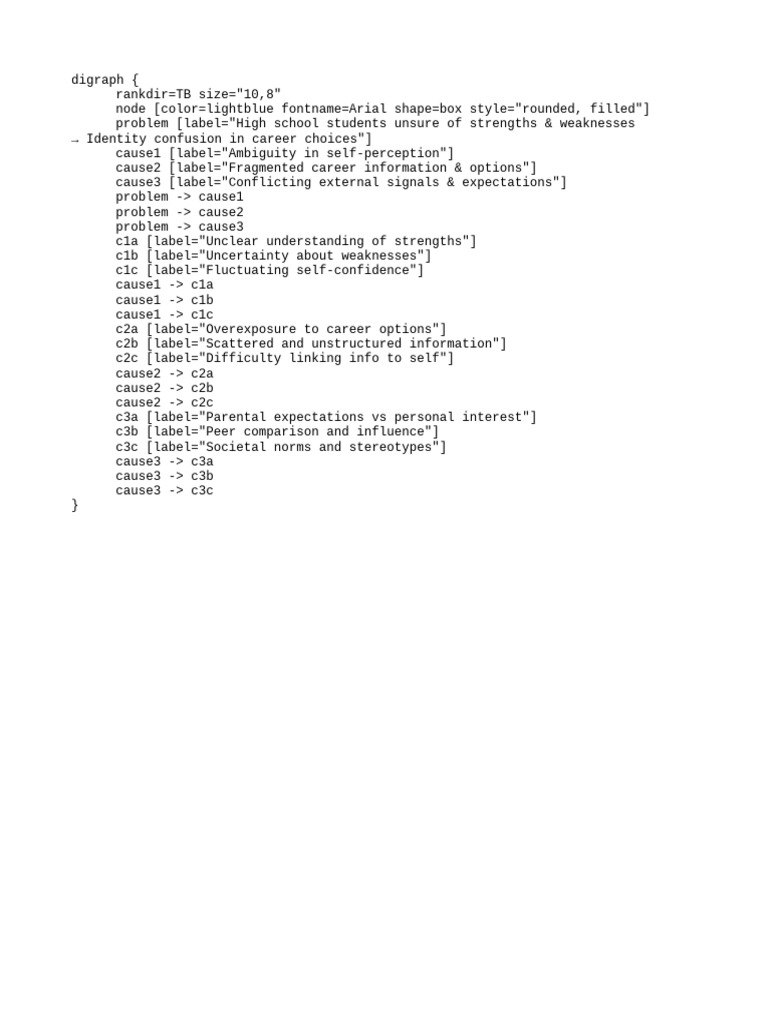 digraph {
rankdir=TB size="10,8"
node [color=lightblue fontname=Arial shape=box style="rounded, filled"]
problem [label="High school students unsure of strengths & weaknesses → Identity confusion in career choices"]
cause1 [label="Ambiguity in self-perception"]
cause2 [label="Fragmented career information & options"]
cause3 [label="Conflicting external signals & expectations"]
problem -> cause1
problem -> cause2
problem -> cause3
c1a [label="Unclear understanding of strengths"]
c1b [label="Uncertainty about weaknesses"]
c1c [label="Fluctuating self-confidence"]
cause1 -> c1a
cause1 -> c1b
cause1 -> c1c
c2a [label="Overexposure to career options"]
c2b [label="Scattered and unstructured information"]
c2c [label="Difficulty linking info to self"]
cause2 -> c2a
cause2 -> c2b
cause2 -> c2c
c3a [label="Parental expectations vs personal interest"]
c3b [label="Peer comparison and influence"]
c3c [label="Societal norms and stereotypes"]
cause3 -> c3a
cause3 -> c3b
cause3 -> c3c
}